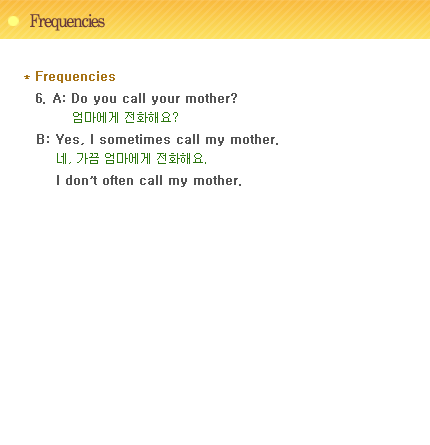 Frequencies

* Frequencies

6. A: Do you call your mother?
엄마에게 전화해요?

B: Yes, I sometimes call my mother.
네, 가끔 엄마에게 전화해요.
I don't often call my mother.